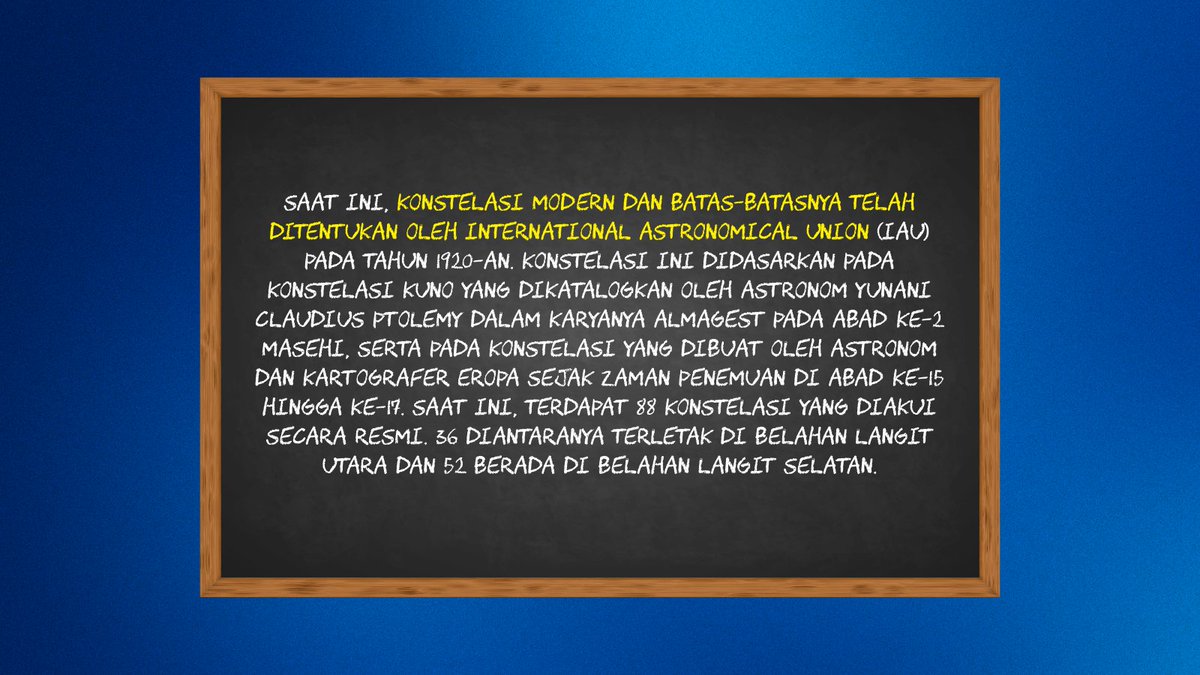 SAAT INI, KONSTELASI MODERN DAN BATAS-BATASNYA TELAH DITENTUKAN OLEH INTERNATIONAL ASTRONOMICAL UNION (IAU) PADA TAHUN 1920-AN. KONSTELASI INI DIDASARKAN PADA KONSTELASI KUNO YANG DIKATALOGKAN OLEH ASTRONOM YUNANI CLAUDIUS PTOLEMY DALAM KARYANYA ALMAGEST PADA ABAD KE-2 MASEHI, SERTA PADA KONSTELASI YANG DIBUAT OLEH ASTRONOM DAN KARTOGRAFER EROPA SEJAK ZAMAN PENEMUAN DI ABAD KE-15 HINGGA KE-17. SAAT INI, TERDAPAT 88 KONSTELASI YANG DIAKUI SECARA RESMI. 36 DIANTARANYA TERLETAK DI BELAHAN LANGIT UTARA DAN 52 BERADA DI BELAHAN LANGIT SELATAN.